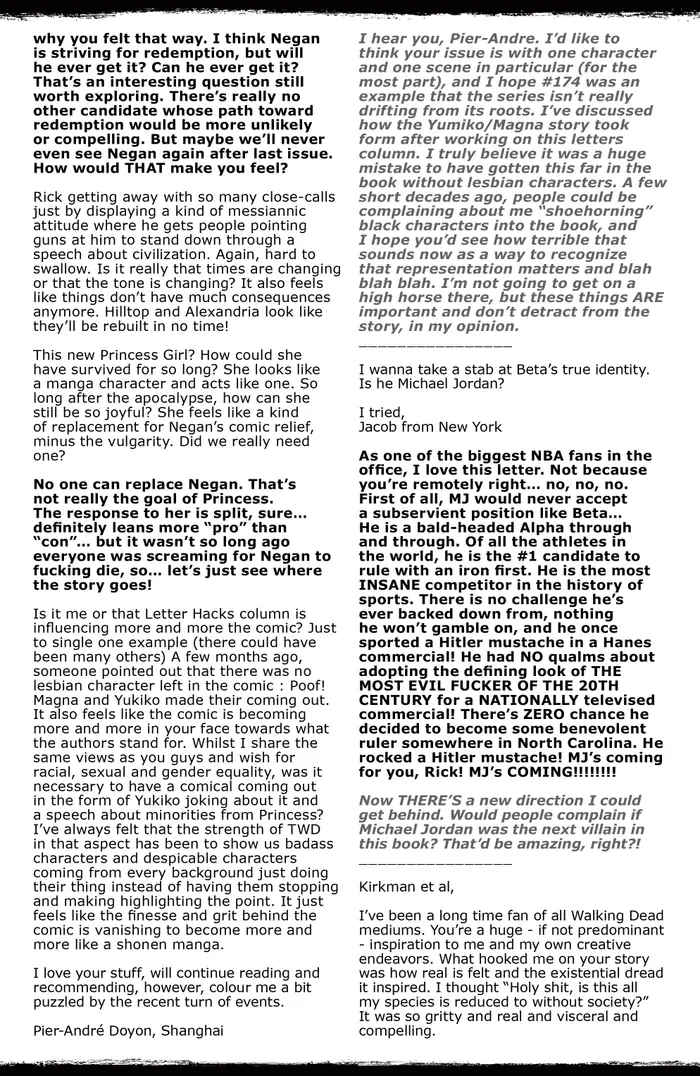 why you felt that way. I think Negan is striving for redemption, but will he ever get it? Can he ever get it? That's an interesting question still worth exploring. There's really no other candidate whose path toward redemption would be more unlikely or compelling. But maybe we'll never even see Negan again after last issue. How would THAT make you feel?

Rick getting away with so many close-calls just by displaying a kind of messiannic attitude where he gets people pointing guns at him to stand down through a speech about civilization. Again, hard to swallow. Is it really that times are changing or that the tone is changing? It also feels like things don't have much consequences anymore. Hilltop and Alexandria look like they'll be rebuilt in no time!

This new Princess Girl? How could she have survived for so long? She looks like a manga character and acts like one. So long after the apocalypse, how can she still be so joyful? She feels like a kind of replacement for Negan's comic relief, minus the vulgarity. Did we really need one?

No one can replace Negan. That's not really the goal of Princess. The response to her is split, sure… definitely leans more "pro" than "con"… but it wasn't so long ago everyone was screaming for Negan to fucking die, so… let's just see where the story goes!

Is it me or that Letter Hacks column is influencing more and more the comic? Just to single one example (there could have been many others) A few months ago, someone pointed out that there was no lesbian character left in the comic : Poof! Magna and Yukiko made their coming out. It also feels like the comic is becoming more and more in your face towards what the authors stand for. Whilst I share the same views as you guys and wish for racial, sexual and gender equality, was it necessary to have a comical coming out in the form of Yukiko joking about it and a speech about minorities from Princess? I've always felt that the strength of TWD in that aspect has been to show us badass characters and despicable characters coming from every background just doing their thing instead of having them stopping and making highlighting the point. It just feels like the finesse and grit behind the comic is vanishing to become more and more like a shonen manga.

I love your stuff, will continue reading and recommending, however, colour me a bit puzzled by the recent turn of events.

Pier-André Doyon, Shanghai

I hear you, Pier-Andre. I'd like to think your issue is with one character and one scene in particular (for the most part), and I hope #174 was an example that the series isn't really drifting from its roots. I've discussed how the Yumiko/Magna story took form after working on this letters column. I truly believe it was a huge mistake to have gotten this far in the book without lesbian characters. A few short decades ago, people could be complaining about me "shoehorning" black characters into the book, and I hope you'd see how terrible that sounds now as a way to recognize that representation matters and blah blah blah. I'm not going to get on a high horse there, but these things ARE important and don't detract from the story, in my opinion.

I wanna take a stab at Beta's true identity. Is he Michael Jordan?

I tried,
Jacob from New York

As one of the biggest NBA fans in the office, I love this letter. Not because you're remotely right… no, no, no. First of all, MJ would never accept a subservient position like Beta… He is a bald-headed Alpha through and through. Of all the athletes in the world, he is the #1 candidate to rule with an iron first. He is the most INSANE competitor in the history of sports. There is no challenge he's ever backed down from, nothing he won't gamble on, and he once sported a Hitler mustache in a Hanes commercial! He had NO qualms about adopting the defining look of THE MOST EVIL FUCKER OF THE 20TH CENTURY for a NATIONALLY televised commercial! There's ZERO chance he decided to become some benevolent ruler somewhere in North Carolina. He rocked a Hitler mustache! MJ's coming for you, Rick! MJ's COMING!!!!!!!!

Now THERE'S a new direction I could get behind. Would people complain if Michael Jordan was the next villain in this book? That'd be amazing, right?!

Kirkman et al,

I've been a long time fan of all Walking Dead mediums. You're a huge - if not predominant - inspiration to me and my own creative endeavors. What hooked me on your story was how real is felt and the existential dread it inspired. I thought "Holy shit, is this all my species is reduced to without society?" It was so gritty and real and visceral and compelling.